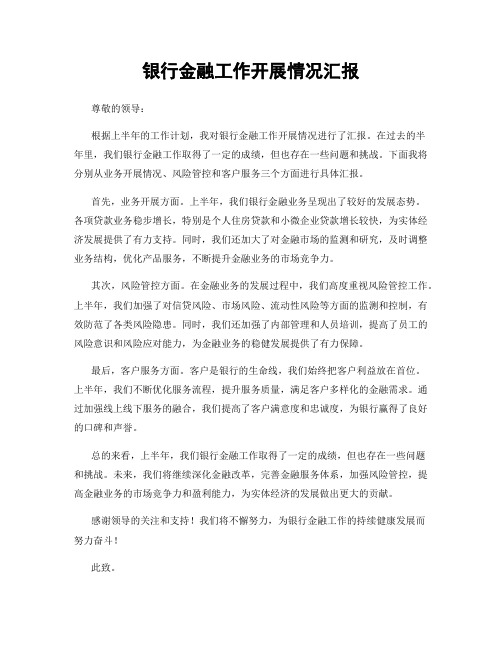 银行金融工作开展情况汇报

尊敬的领导：

根据上半年的工作计划，我对银行金融工作开展情况进行了汇报。在过去的半年里，我们银行金融工作取得了一定的成绩，但也存在一些问题和挑战。下面我将分别从业务开展情况、风险管控和客户服务三个方面进行具体汇报。

首先，业务开展方面。上半年，我们银行金融业务呈现出了较好的发展态势。各项贷款业务稳步增长，特别是个人住房贷款和小微企业贷款增长较快，为实体经济发展提供了有力支持。同时，我们还加大了对金融市场的监测和研究，及时调整业务结构，优化产品服务，不断提升金融业务的市场竞争力。

其次，风险管控方面。在金融业务的发展过程中，我们高度重视风险管控工作。上半年，我们加强了对信贷风险、市场风险、流动性风险等方面的监测和控制，有效防范了各类风险隐患。同时，我们还加强了内部管理和人员培训，提高了员工的风险意识和风险应对能力，为金融业务的稳健发展提供了有力保障。

最后，客户服务方面。客户是银行的生命线，我们始终把客户利益放在首位。上半年，我们不断优化服务流程，提升服务质量，满足客户多样化的金融需求。通过加强线上线下服务的融合，我们提高了客户满意度和忠诚度，为银行赢得了良好的口碑和声誉。

总的来看，上半年，我们银行金融工作取得了一定的成绩，但也存在一些问题和挑战。未来，我们将继续深化金融改革，完善金融服务体系，加强风险管控，提高金融业务的市场竞争力和盈利能力，为实体经济的发展做出更大的贡献。

感谢领导的关注和支持！我们将不懈努力，为银行金融工作的持续健康发展而努力奋斗！

此致。